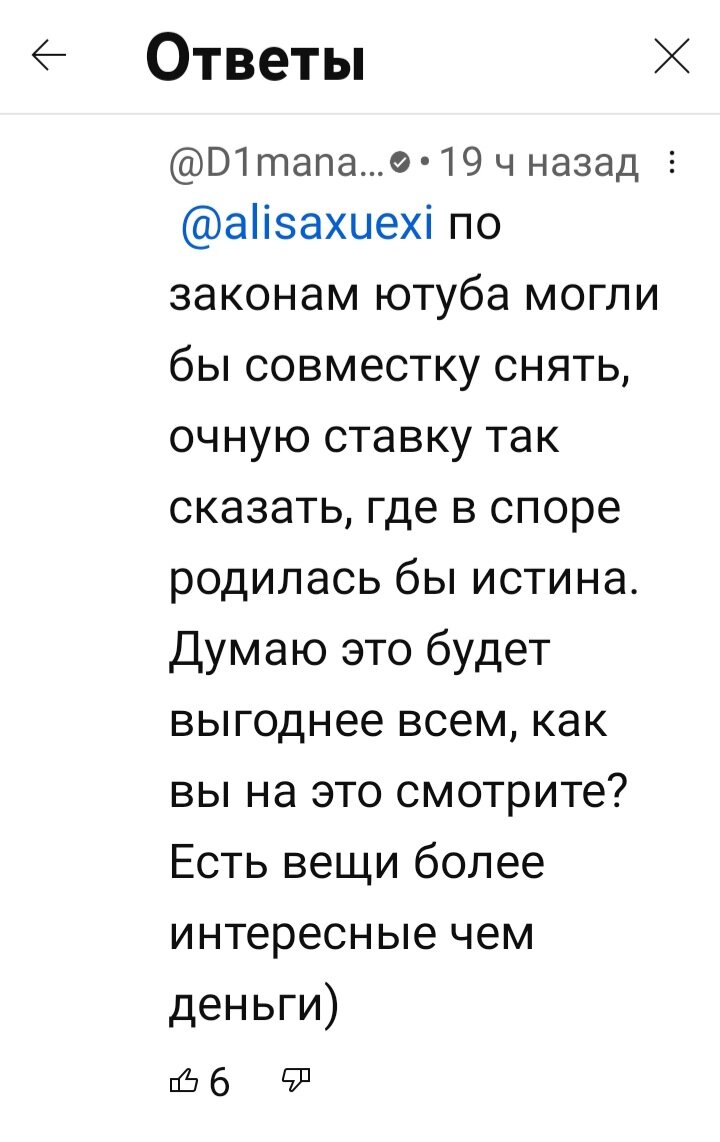 Ответы

@D1mana... • 19 ч назад

@alisaxuexi по законам ютуба могли бы совместку снять, очную ставку так сказать, где в споре родилась бы истина. Думаю это будет выгоднее всем, как вы на это смотрите? Есть вещи более интересные чем деньги)

6